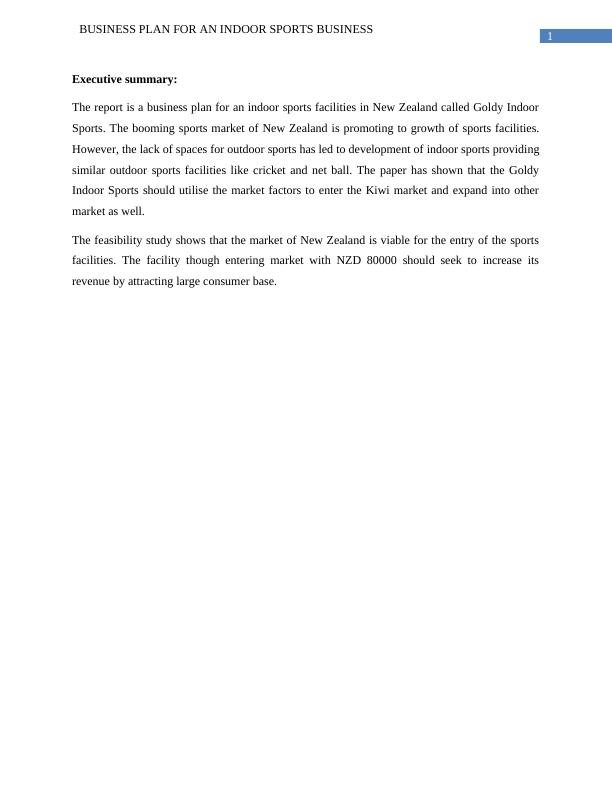 BUSINESS PLAN FOR AN INDOOR SPORTS BUSINESS

1

**Executive summary:**

The report is a business plan for an indoor sports facilities in New Zealand called Goldy Indoor Sports. The booming sports market of New Zealand is promoting to growth of sports facilities. However, the lack of spaces for outdoor sports has led to development of indoor sports providing similar outdoor sports facilities like cricket and net ball. The paper has shown that the Goldy Indoor Sports should utilise the market factors to enter the Kiwi market and expand into other market as well.

The feasibility study shows that the market of New Zealand is viable for the entry of the sports facilities. The facility though entering market with NZD 80000 should seek to increase its revenue by attracting large consumer base.